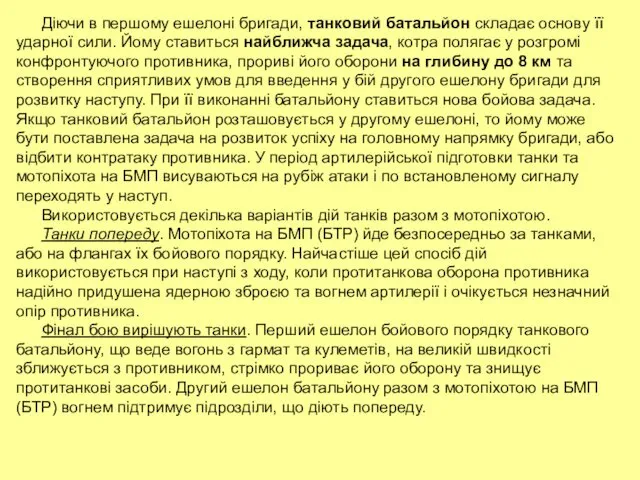 Діючи в першому ешелоні бригади, танковий батальйон складає основу її ударної сили. Йому ставиться найближча задача, котра полягає у розгромі конфронтуючого противника, прориві його оборони на глибину до 8 км та створення сприятливих умов для введення у бій другого ешелону бригади для розвитку наступу. При її виконанні батальйону ставиться нова бойова задача. Якщо танковий батальйон розташовується у другому ешелоні, то йому може бути поставлена задача на розвиток успіху на головному напрямку бригади, або відбити контратаку противника. У період артилерійської підготовки танки та мотопіхота на БМП висуваються на рубіж атаки і по встановленому сигналу переходять у наступ.

Використовується декілька варіантів дій танків разом з мотопіхотою.

Танки попереду. Мотопіхота на БМП (БТР) йде безпосередньо за танками, або на флангах їх бойового порядку. Найчастіше цей спосіб дій використовується при наступі з ходу, коли протитанкова оборона противника надійно придушена ядерною зброєю та вогнем артилерії і очікується незначний опір противника.

Фінал бою вирішують танки. Перший ешелон бойового порядку танкового батальйону, що веде вогонь з гармат та кулеметів, на великій швидкості зближується з противником, стрімко прориває його оборону та знищує протитанкові засоби. Другий ешелон батальйону разом з мотопіхотою на БМП (БТР) вогнем підтримує підрозділи, що діють попереду.